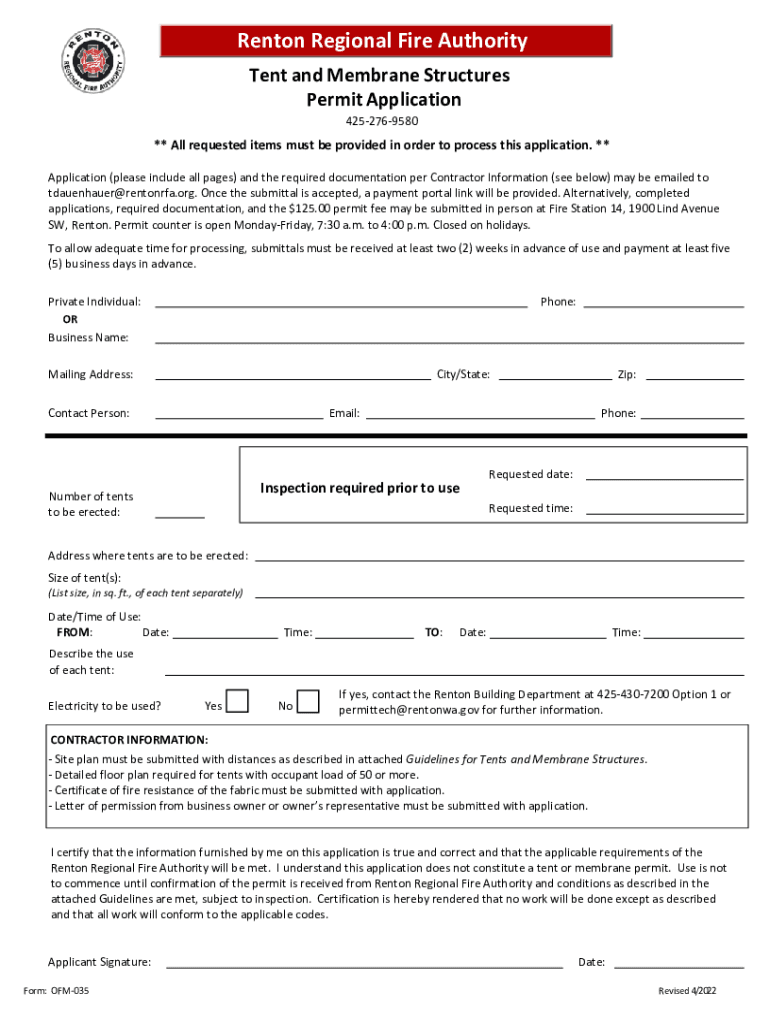 RENTON REGIONAL FIRE AUTHORITY

Renton Regional Fire Authority

Tent and Membrane Structures
Permit Application

425-276-9580

** All requested items must be provided in order to process this application. **

Application (please include all pages) and the required documentation per Contractor Information (see below) may be emailed to tdauenhauer@rentonrfa.org. Once the submittal is accepted, a payment portal link will be provided. Alternatively, completed applications, required documentation, and the $125.00 permit fee may be submitted in person at Fire Station 14, 1900 Lind Avenue SW, Renton. Permit counter is open Monday-Friday, 7:30 a.m. to 4:00 p.m. Closed on holidays.

To allow adequate time for processing, submittals must be received at least two (2) weeks in advance of use and payment at least five (5) business days in advance.

Private Individual: Phone:
OR
Business Name:

Mailing Address: City/State: Zip:

Contact Person: Email: Phone:

Number of tents to be erected:

Inspection required prior to use

Requested date:
Requested time:

Address where tents are to be erected:

Size of tent(s):
(List size, in sq. ft., of each tent separately)

Date/Time of Use:
FROM: Date: Time: TO: Date: Time:

Describe the use of each tent:

Electricity to be used? Yes No If yes, contact the Renton Building Department at 425-430-7200 Option 1 or permittech@rentonwa.gov for further information.

CONTRACTOR INFORMATION:
- Site plan must be submitted with distances as described in attached Guidelines for Tents and Membrane Structures.
- Detailed floor plan required for tents with occupant load of 50 or more.
- Certificate of fire resistance of the fabric must be submitted with application.
- Letter of permission from business owner or owner's representative must be submitted with application.

I certify that the information furnished by me on this application is true and correct and that the applicable requirements of the Renton Regional Fire Authority will be met. I understand this application does not constitute a tent or membrane permit. Use is not to commence until confirmation of the permit is received from Renton Regional Fire Authority and conditions as described in the attached Guidelines are met, subject to inspection. Certification is hereby rendered that no work will be done except as described and that all work will conform to the applicable codes.

Applicant Signature: Date:

Form: OFM-035 Revised 4/2022